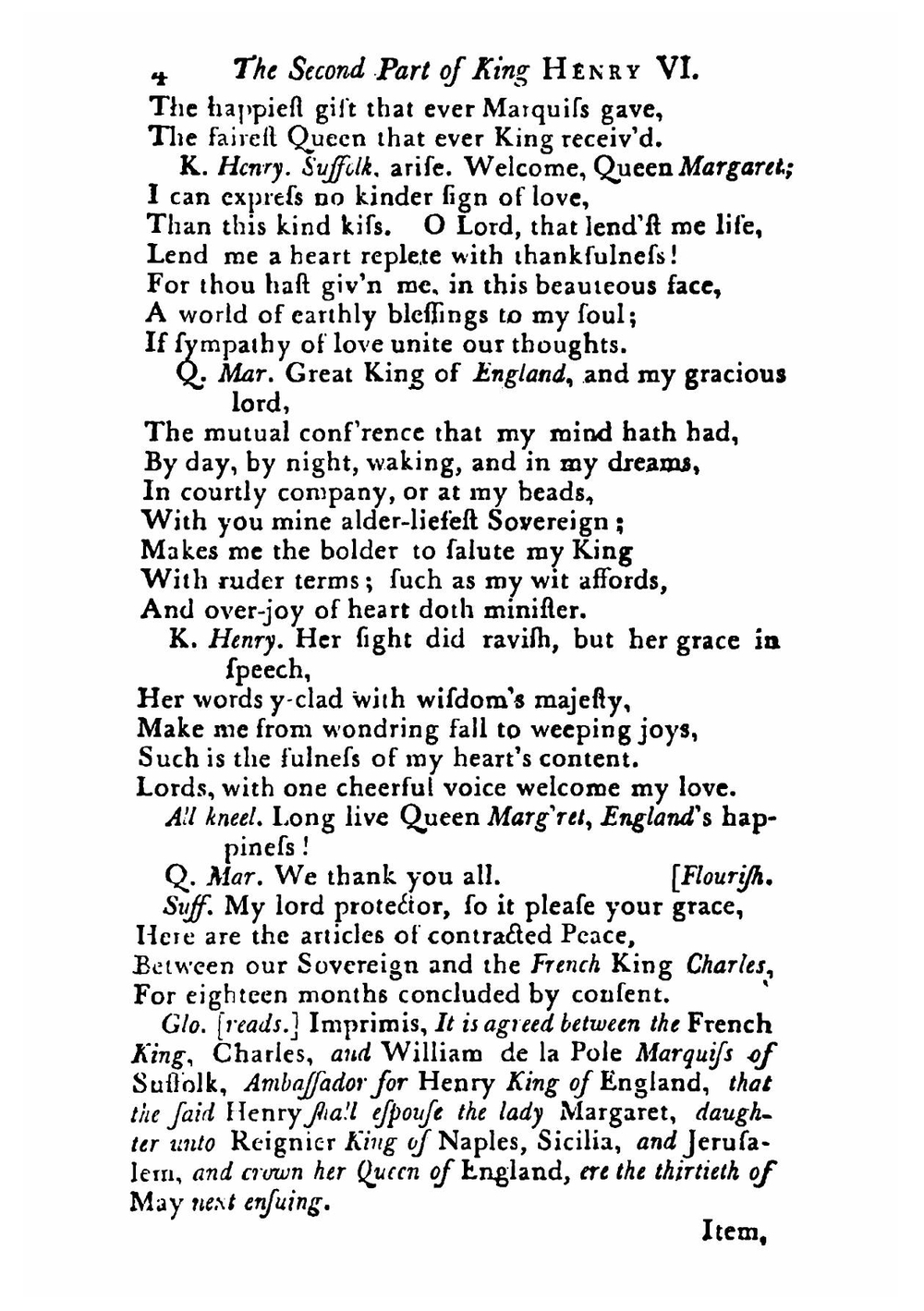 4 The Second Part of King HENRY VI.

The happieſt gift that ever Marquiſs gave,
The faireſt Queen that ever King receiv'd.

K. Henry. Suffolk, ariſe. Welcome, Queen Margaret;
I can expreſs no kinder ſign of love,
Than this kind kiſs. O Lord, that lend'ſt me life,
Lend me a heart replete with thankfulneſs!
For thou haſt giv'n me, in this beauteous face,
A world of earthly bleſſings to my ſoul;
If ſympathy of love unite our thoughts.

Q. Mar. Great King of England, and my gracious lord,
The mutual conf'rence that my mind hath had,
By day, by night, waking, and in my dreams,
In courtly company, or at my beads,
With you mine alder-liefeſt Sovereign;
Makes me the bolder to ſalute my King
With ruder terms; ſuch as my wit affords,
And over-joy of heart doth miniſter.

K. Henry. Her ſight did raviſh, but her grace in ſpeech,
Her words y-clad with wiſdom's majeſty,
Make me from wondring fall to weeping joys,
Such is the fulneſs of my heart's content.
Lords, with one cheerful voice welcome my love.

All kneel. Long live Queen Marg'ret, England's happineſs!

Q. Mar. We thank you all. [Flouriſh.

Suff. My lord protector, ſo it pleaſe your grace,
Here are the articles of contracted Peace,
Between our Sovereign and the French King Charles,
For eighteen months concluded by conſent.

Glo. [reads.] Imprimis, It is agreed between the French King, Charles, and William de la Pole Marquiſs of Suffolk, Ambaſſador for Henry King of England, that the ſaid Henry ſhall eſpouſe the lady Margaret, daughter unto Reignier King of Naples, Sicilia, and Jeruſalem, and crown her Queen of England, ere the thirtieth of May next enſuing.

Item,